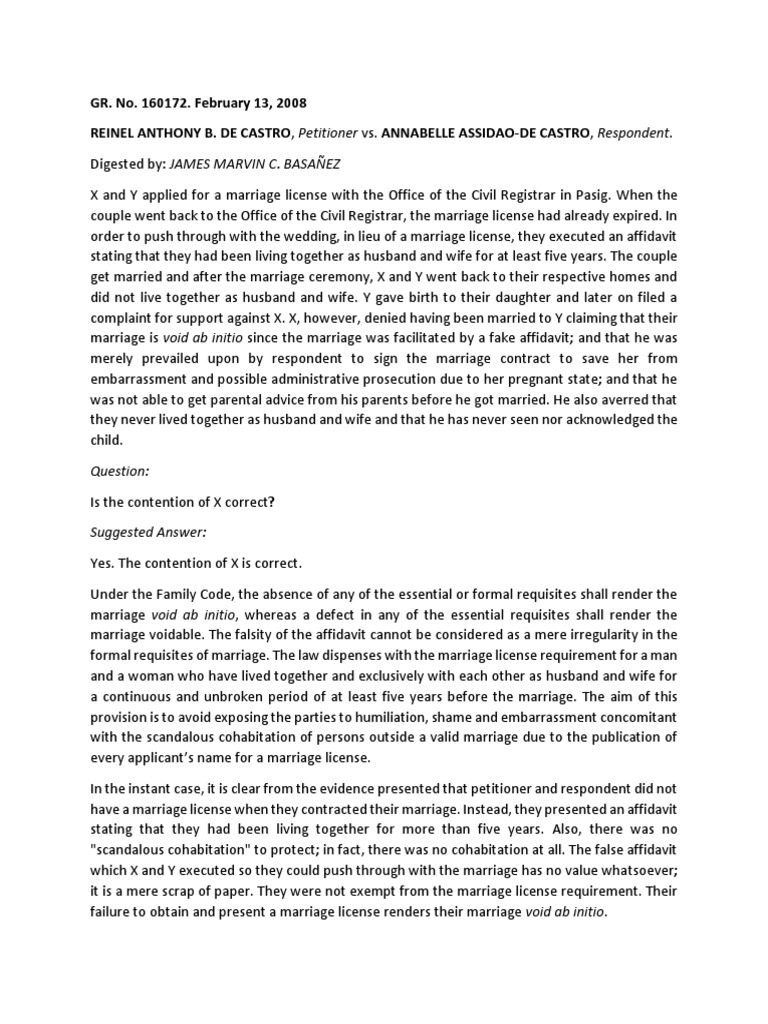 GR. No. 160172. February 13, 2008

REINEL ANTHONY B. DE CASTRO, Petitioner vs. ANNABELLE ASSIDAO-DE CASTRO, Respondent.

Digested by: JAMES MARVIN C. BASAÑEZ

X and Y applied for a marriage license with the Office of the Civil Registrar in Pasig. When the couple went back to the Office of the Civil Registrar, the marriage license had already expired. In order to push through with the wedding, in lieu of a marriage license, they executed an affidavit stating that they had been living together as husband and wife for at least five years. The couple get married and after the marriage ceremony, X and Y went back to their respective homes and did not live together as husband and wife. Y gave birth to their daughter and later on filed a complaint for support against X. X, however, denied having been married to Y claiming that their marriage is void ab initio since the marriage was facilitated by a fake affidavit; and that he was merely prevailed upon by respondent to sign the marriage contract to save her from embarrassment and possible administrative prosecution due to her pregnant state; and that he was not able to get parental advice from his parents before he got married. He also averred that they never lived together as husband and wife and that he has never seen nor acknowledged the child.

Question:

Is the contention of X correct?

Suggested Answer:

Yes. The contention of X is correct.

Under the Family Code, the absence of any of the essential or formal requisites shall render the marriage void ab initio, whereas a defect in any of the essential requisites shall render the marriage voidable. The falsity of the affidavit cannot be considered as a mere irregularity in the formal requisites of marriage. The law dispenses with the marriage license requirement for a man and a woman who have lived together and exclusively with each other as husband and wife for a continuous and unbroken period of at least five years before the marriage. The aim of this provision is to avoid exposing the parties to humiliation, shame and embarrassment concomitant with the scandalous cohabitation of persons outside a valid marriage due to the publication of every applicant's name for a marriage license.

In the instant case, it is clear from the evidence presented that petitioner and respondent did not have a marriage license when they contracted their marriage. Instead, they presented an affidavit stating that they had been living together for more than five years. Also, there was no "scandalous cohabitation" to protect; in fact, there was no cohabitation at all. The false affidavit which X and Y executed so they could push through with the marriage has no value whatsoever; it is a mere scrap of paper. They were not exempt from the marriage license requirement. Their failure to obtain and present a marriage license renders their marriage void ab initio.